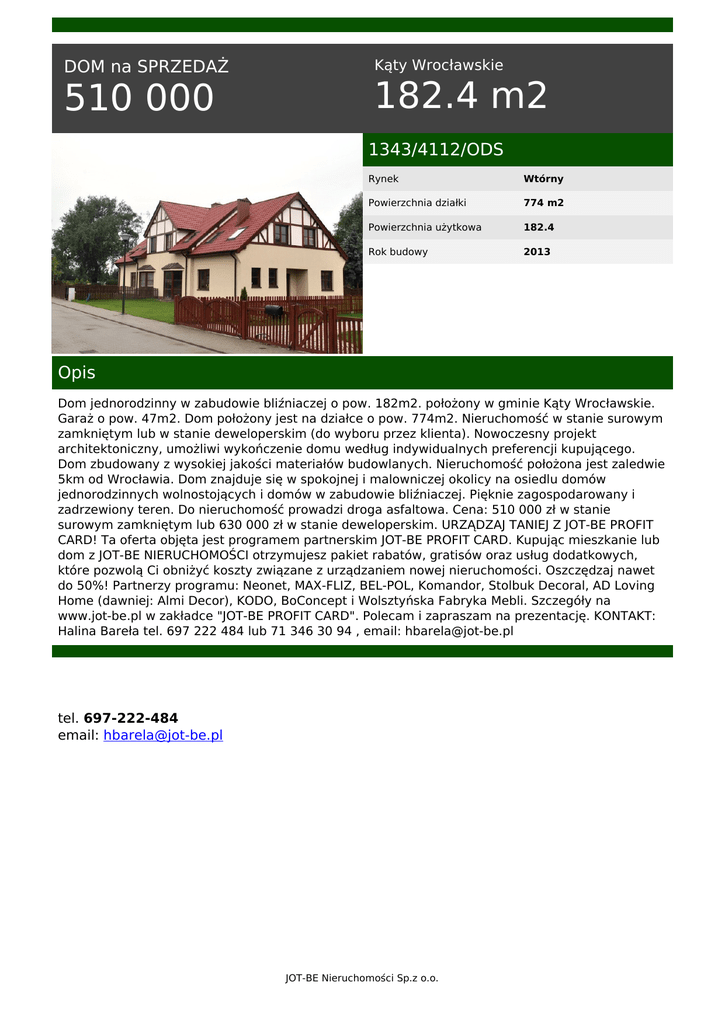 DOM na SPRZEDAŻ
510 000

Kąty Wrocławskie
182.4 m2

1343/4112/ODS

| Rynek | Wtórny |
|---|---|
| Powierzchnia działki | 774 m2 |
| Powierzchnia użytkowa | 182.4 |
| Rok budowy | 2013 |

Opis

Dom jednorodzinny w zabudowie bliźniaczej o pow. 182m2. położony w gminie Kąty Wrocławskie. Garaż o pow. 47m2. Dom położony jest na działce o pow. 774m2. Nieruchomość w stanie surowym zamkniętym lub w stanie deweloperskim (do wyboru przez klienta). Nowoczesny projekt architektoniczny, umożliwi wykończenie domu według indywidualnych preferencji kupującego. Dom zbudowany z wysokiej jakości materiałów budowlanych. Nieruchomość położona jest zaledwie 5km od Wrocławia. Dom znajduje się w spokojnej i malowniczej okolicy na osiedlu domów jednorodzinnych wolnostojących i domów w zabudowie bliźniaczej. Pięknie zagospodarowany i zadrzewiony teren. Do nieruchomość prowadzi droga asfaltowa. Cena: 510 000 zł w stanie surowym zamkniętym lub 630 000 zł w stanie deweloperskim. URZĄDZAJ TANIEJ Z JOT-BE PROFIT CARD! Ta oferta objęta jest programem partnerskim JOT-BE PROFIT CARD. Kupując mieszkanie lub dom z JOT-BE NIERUCHOMOŚCI otrzymujesz pakiet rabatów, gratisów oraz usług dodatkowych, które pozwolą Ci obniżyć koszty związane z urządzaniem nowej nieruchomości. Oszczędzaj nawet do 50%! Partnerzy programu: Neonet, MAX-FLIZ, BEL-POL, Komandor, Stolbuk Decoral, AD Loving Home (dawniej: Almi Decor), KODO, BoConcept i Wolsztyńska Fabryka Mebli. Szczegóły na www.jot-be.pl w zakładce "JOT-BE PROFIT CARD". Polecam i zapraszam na prezentację. KONTAKT: Halina Bareła tel. 697 222 484 lub 71 346 30 94 , email: hbarela@jot-be.pl

tel. 697-222-484
email: hbarela@jot-be.pl

JOT-BE Nieruchomości Sp.z o.o.